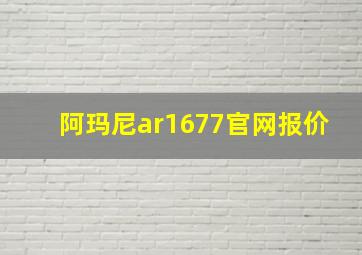 阿玛尼ar1677官网报价